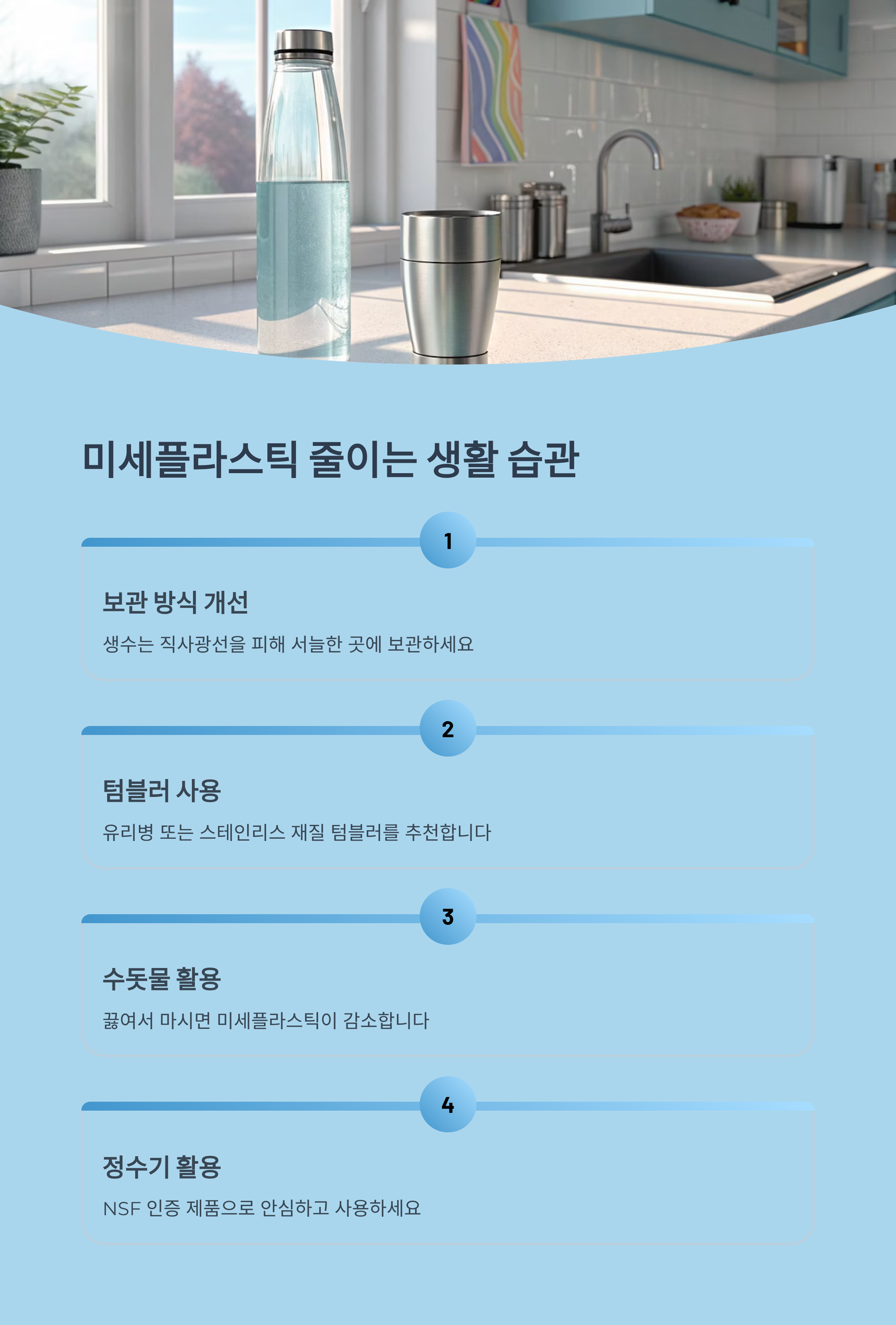 미세플라스틱 줄이는 생활 습관

1

보관 방식 개선

생수는 직사광선을 피해 서늘한 곳에 보관하세요

2

텀블러 사용

유리병 또는 스테인리스 재질 텀블러를 추천합니다

3

수돗물 활용

끓여서 마시면 미세플라스틱이 감소합니다

4

정수기 활용

NSF 인증 제품으로 안심하고 사용하세요